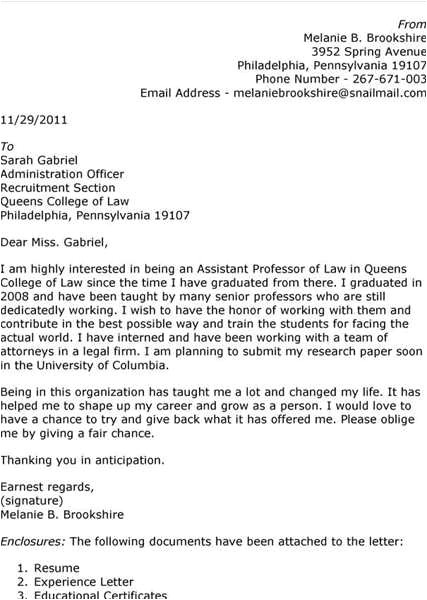 From
Melanie B. Brookshire
3952 Spring Avenue
Philadelphia, Pennsylvania 19107
Phone Number - 267-671-003
Email Address - melaniebrookshire@snailmail.com

11/29/2011

To
Sarah Gabriel
Administration Officer
Recruitment Section
Queens College of Law
Philadelphia, Pennsylvania 19107

Dear Miss. Gabriel,

I am highly interested in being an Assistant Professor of Law in Queens College of Law since the time I have graduated from there. I graduated in 2008 and have been taught by many senior professors who are still dedicatedly working. I wish to have the honor of working with them and contribute in the best possible way and train the students for facing the actual world. I have interned and have been working with a team of attorneys in a legal firm. I am planning to submit my research paper soon in the University of Columbia.

Being in this organization has taught me a lot and changed my life. It has helped me to shape up my career and grow as a person. I would love to have a chance to try and give back what it has offered me. Please oblige me by giving a fair chance.

Thanking you in anticipation.

Earnest regards,
(signature)
Melanie B. Brookshire

Enclosures: The following documents have been attached to the letter:

1. Resume
2. Experience Letter
3. Educational Certificates